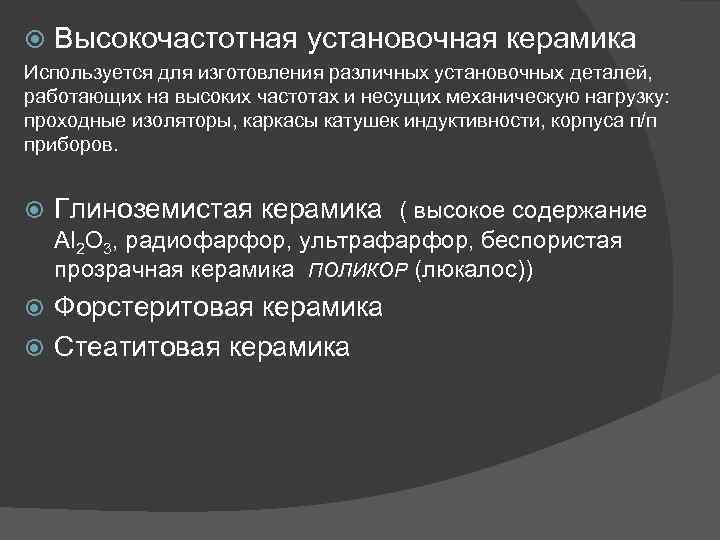 Высокочастотная установочная керамика

Используется для изготовления различных установочных деталей, работающих на высоких частотах и несущих механическую нагрузку: проходные изоляторы, каркасы катушек индуктивности, корпуса п/п приборов.

Глиноземистая керамика ( высокое содержание $Al_2O_3$, радиофарфор, ультрафарфор, беспористая прозрачная керамика ПОЛИКОР (люкалос))

Форстеритовая керамика

Стеатитовая керамика